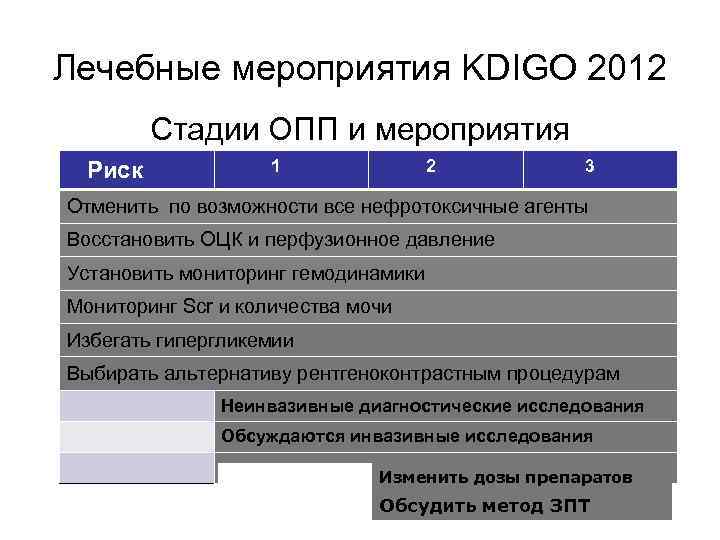 Лечебные мероприятия KDIGO 2012

Стадии ОПП и мероприятия

| Риск | 1 | 2 | 3 |
|---|---|---|---|
| Отменить по возможности все нефротоксичные агенты | | | |
| Восстановить ОЦК и перфузионное давление | | | |
| Установить мониторинг гемодинамики | | | |
| Мониторинг Scr и количества мочи | | | |
| Избегать гипергликемии | | | |
| Выбирать альтернативу рентгеноконтрастным процедурам | | | |
| | Неинвазивные диагностические исследования | | |
| | Обсуждаются инвазивные исследования | | |
| | | Изменить дозы препаратов | |
| | | Обсудить метод ЗПТ | |